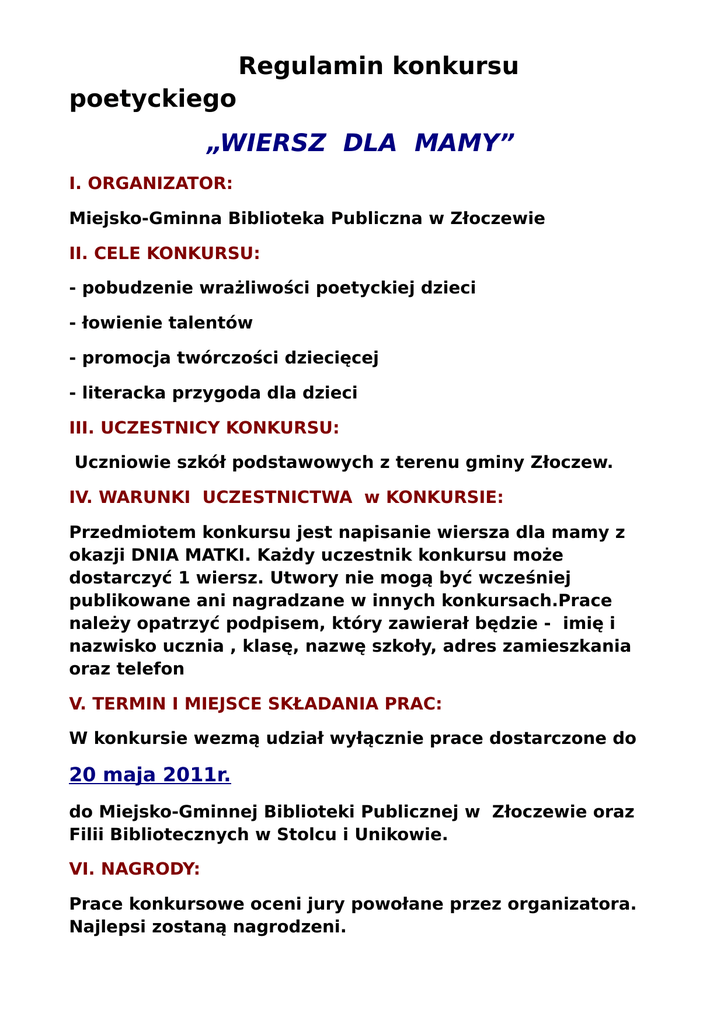 Regulamin konkursu poetyckiego

„WIERSZ DLA MAMY”

I. ORGANIZATOR:

Miejsko-Gminna Biblioteka Publiczna w Złoczewie

II. CELE KONKURSU:

- pobudzenie wrażliwości poetyckiej dzieci

- łowienie talentów

- promocja twórczości dziecięcej

- literacka przygoda dla dzieci

III. UCZESTNICY KONKURSU:

Uczniowie szkół podstawowych z terenu gminy Złoczew.

IV. WARUNKI UCZESTNICTWA w KONKURSIE:

Przedmiotem konkursu jest napisanie wiersza dla mamy z okazji DNIA MATKI. Każdy uczestnik konkursu może dostarczyć 1 wiersz. Utwory nie mogą być wcześniej publikowane ani nagradzane w innych konkursach.Prace należy opatrzyć podpisem, który zawierał będzie - imię i nazwisko ucznia , klasę, nazwę szkoły, adres zamieszkania oraz telefon

V. TERMIN I MIEJSCE SKŁADANIA PRAC:

W konkursie wezmą udział wyłącznie prace dostarczone do

20 maja 2011r.

do Miejsko-Gminnej Biblioteki Publicznej w Złoczewie oraz Filii Bibliotecznych w Stolcu i Unikowie.

VI. NAGRODY:

Prace konkursowe oceni jury powołane przez organizatora. Najlepsi zostaną nagrodzeni.